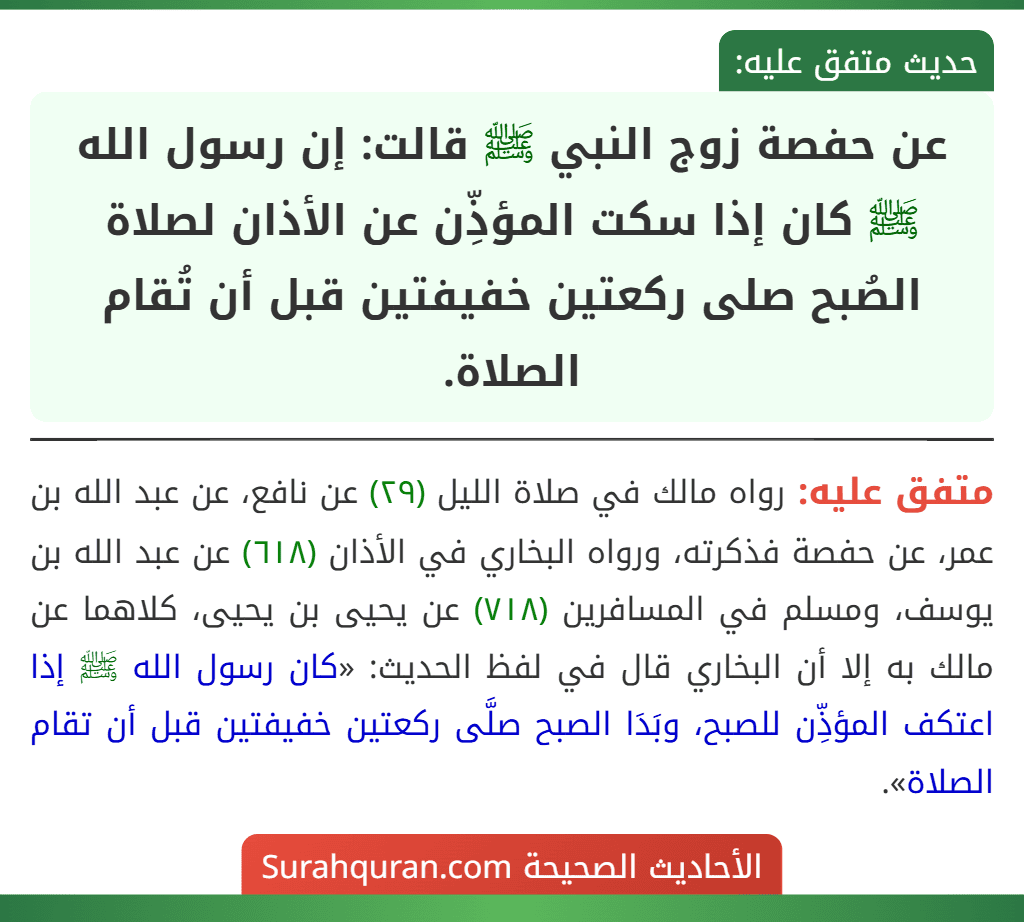 حديث متفق عليه:

عن حفصة زوج النبي ﷺ قالت: إن رسول الله ﷺ كان إذا سكت المؤذِّن عن الأذان لصلاة الصُبح صلى ركعتين خفيفتين قبل أن تُقام الصلاة.

متفق عليه: رواه مالك في صلاة الليل (٢٩) عن نافع، عن عبد الله بن عمر، عن حفصة فذكرته، ورواه البخاري في الأذان (٦١٨) عن عبد الله بن يوسف، ومسلم في المسافرين (٧١٨) عن يحيى بن يحيى، كلاهما عن مالك به إلا أن البخاري قال في لفظ الحديث: «كان رسول الله ﷺ إذا اعتكف المؤذِّن للصبح، وبَدَا الصبح صلَّى ركعتين خفيفتين قبل أن تقام الصلاة».

الأحاديث الصحيحة Surahquran.com